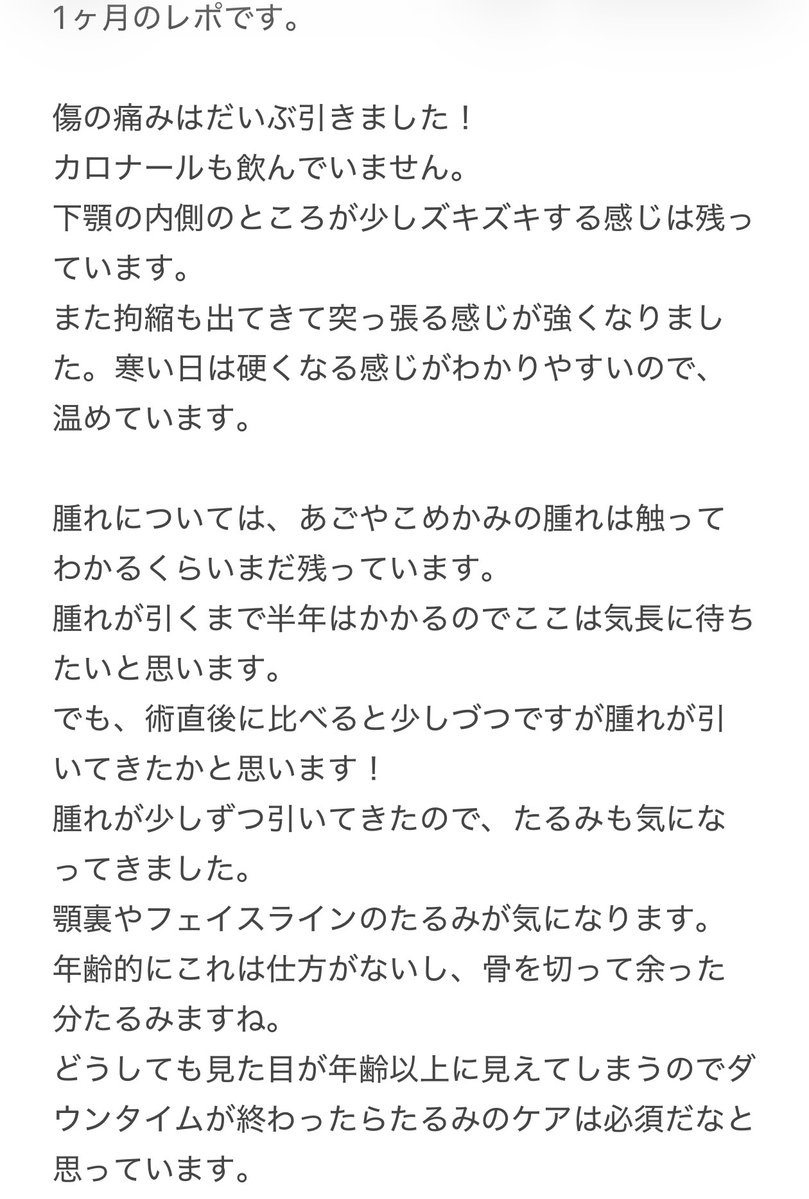 1ヶ月のレポです。

傷の痛みはだいぶ引きました！
カロナールも飲んでいません。
下顎の内側のところが少しズキズキする感じは残っています。
また拘縮も出てきて突っ張る感じが強くなりました。寒い日は硬くなる感じがわかりやすいので、温めています。

腫れについては、あごやこめかみの腫れは触ってわかるくらいまだ残っています。
腫れが引くまで半年はかかるのでここは気長に待ちたいと思います。
でも、術直後に比べると少しづつですが腫れが引いてきたかと思います！
腫れが少しずつ引いてきたので、たるみも気になってきました。
顎裏やフェイスラインのたるみが気になります。
年齢的にこれは仕方がないし、骨を切って余った分たるみますね。
どうしても見た目が年齢以上に見えてしまうのでダウンタイムが終わったらたるみのケアは必須だなと思っています。